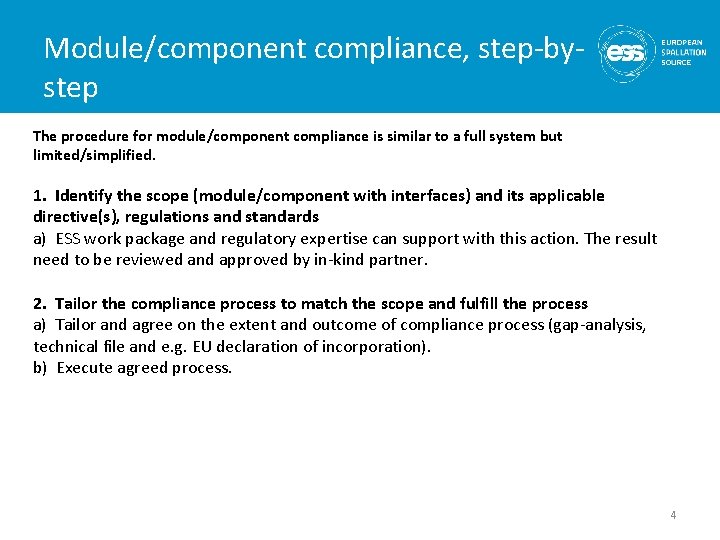 Module/component compliance, step-by-step

ess EUROPEAN SPALLATION SOURCE

The procedure for module/component compliance is similar to a full system but limited/simplified.

1. Identify the scope (module/component with interfaces) and its applicable directive(s), regulations and standards
a) ESS work package and regulatory expertise can support with this action. The result need to be reviewed and approved by in-kind partner.

2. Tailor the compliance process to match the scope and fulfill the process
a) Tailor and agree on the extent and outcome of compliance process (gap-analysis, technical file and e.g. EU declaration of incorporation).
b) Execute agreed process.

4